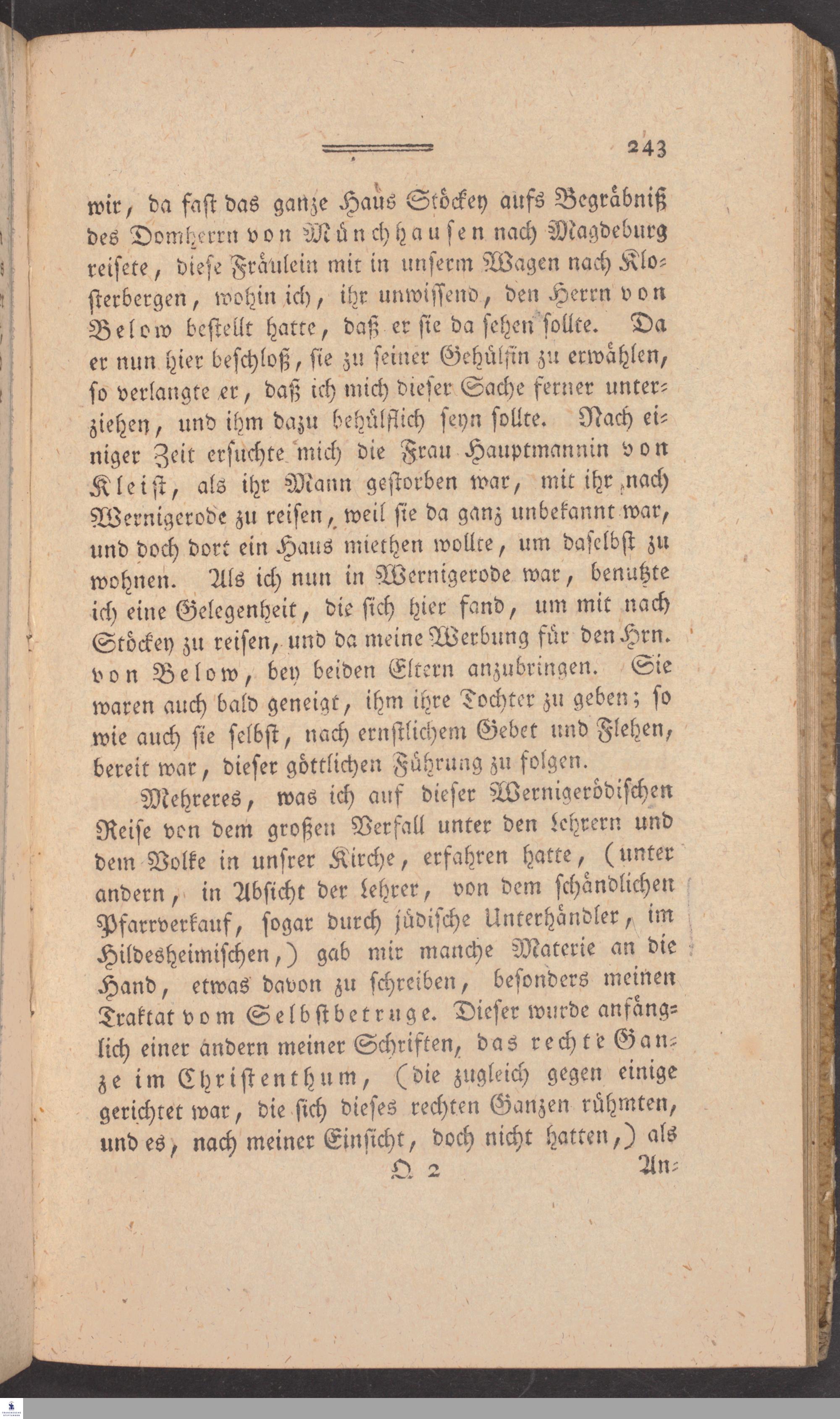 243

wir, da fast das ganze Haus Stöckey aufs Begräbniß des Domherrn von Münchhausen nach Magdeburg reisete, diese Fräulein mit in unserm Wagen nach Klosterbergen, wohin ich, ihr unwissend, den Herrn von Below bestellt hatte, daß er sie da sehen sollte. Da er nun hier beschloß, sie zu seiner Gehülfin zu erwählen, so verlangte er, daß ich mich dieser Sache ferner unterziehen, und ihm dazu behülflich seyn sollte. Nach einiger Zeit ersuchte mich die Frau Hauptmannin von Kleist, als ihr Mann gestorben war, mit ihr nach Wernigerode zu reisen, weil sie da ganz unbekannt war, und doch dort ein Haus miethen wollte, um daselbst zu wohnen. Als ich nun in Wernigerode war, benutzte ich eine Gelegenheit, die sich hier fand, um mit nach Stöckey zu reisen, und da meine Werbung für den Hrn. von Below, bey beiden Eltern anzubringen. Sie waren auch bald geneigt, ihm ihre Tochter zu geben; so wie auch sie selbst, nach ernstlichem Gebet und Flehen, bereit war, dieser göttlichen Führung zu folgen.

Mehreres, was ich auf dieser Wernigerödischen Reise von dem großen Verfall unter den Lehrern und dem Volke in unsrer Kirche, erfahren hatte, (unter andern, in Absicht der Lehrer, von dem schändlichen Pfarrverkauf, sogar durch jüdische Unterhändler, im Hildesheimischen,) gab mir manche Materie an die Hand, etwas davon zu schreiben, besonders meinen Traktat vom Selbstbetruge. Dieser wurde anfänglich einer andern meiner Schriften, das rechte Ganze im Christenthum, (die zugleich gegen einige gerichtet war, die sich dieses rechten Ganzen rühmten, und es, nach meiner Einsicht, doch nicht hatten,) als

Q 2 An-